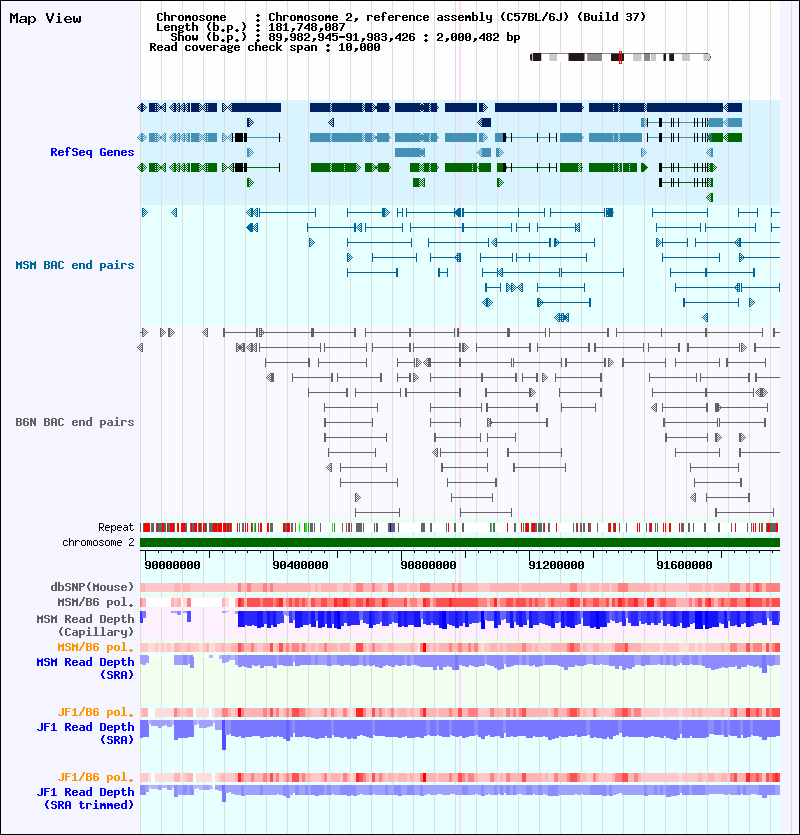 Map View

Chromosome : Chromosome 2, reference assembly (C57BL/6J) (Build 37)
Length (b.p.) : 181,748,087
Show (b.p.) : 89,982,945-91,983,426 : 2,000,482 bp
Read coverage check span : 10,000

RefSeq Genes

MSM BAC end pairs

B6N BAC end pairs

Repeat
chromosome 2

90000000 90400000 90800000 91200000 91600000

dbSNP(Mouse)
MSM/B6 pol.
MSM Read Depth (Capillary)
MSM/B6 pol.
MSM Read Depth (SRA)

JF1/B6 pol.
JF1 Read Depth (SRA)

JF1/B6 pol.
JF1 Read Depth (SRA trimmed)